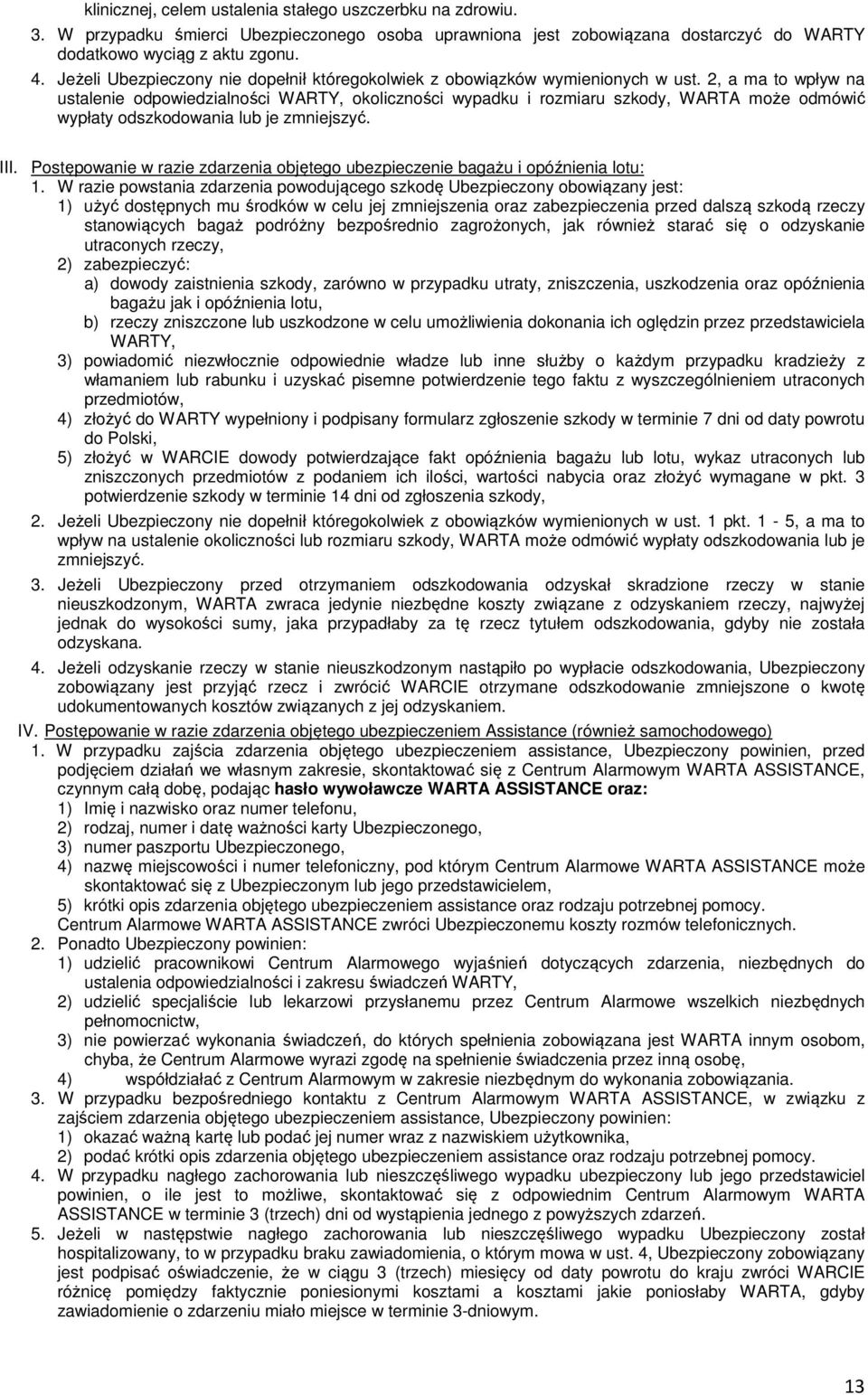 klinicznej, celem ustalenia stałego uszczerbku na zdrowiu.
3. W przypadku śmierci Ubezpieczonego osoba uprawniona jest zobowiązana dostarczyć do WARTY dodatkowo wyciąg z aktu zgonu.
4. Jeżeli Ubezpieczony nie dopełnił któregokolwiek z obowiązków wymienionych w ust. 2, a ma to wpływ na ustalenie odpowiedzialności WARTY, okoliczności wypadku i rozmiaru szkody, WARTA może odmówić wypłaty odszkodowania lub je zmniejszyć.

III. Postępowanie w razie zdarzenia objętego ubezpieczenie bagażu i opóźnienia lotu:
1. W razie powstania zdarzenia powodującego szkodę Ubezpieczony obowiązany jest:
1) użyć dostępnych mu środków w celu jej zmniejszenia oraz zabezpieczenia przed dalszą szkodą rzeczy stanowiących bagaż podróżny bezpośrednio zagrożonych, jak również starać się o odzyskanie utraconych rzeczy,
2) zabezpieczyć:
a) dowody zaistnienia szkody, zarówno w przypadku utraty, zniszczenia, uszkodzenia oraz opóźnienia bagażu jak i opóźnienia lotu,
b) rzeczy zniszczone lub uszkodzone w celu umożliwienia dokonania ich oględzin przez przedstawiciela WARTY,
3) powiadomić niezwłocznie odpowiednie władze lub inne służby o każdym przypadku kradzieży z włamaniem lub rabunku i uzyskać pisemne potwierdzenie tego faktu z wyszczególnieniem utraconych przedmiotów,
4) złożyć do WARTY wypełniony i podpisany formularz zgłoszenie szkody w terminie 7 dni od daty powrotu do Polski,
5) złożyć w WARCIE dowody potwierdzające fakt opóźnienia bagażu lub lotu, wykaz utraconych lub zniszczonych przedmiotów z podaniem ich ilości, wartości nabycia oraz złożyć wymagane w pkt. 3 potwierdzenie szkody w terminie 14 dni od zgłoszenia szkody,
2. Jeżeli Ubezpieczony nie dopełnił któregokolwiek z obowiązków wymienionych w ust. 1 pkt. 1 - 5, a ma to wpływ na ustalenie okoliczności lub rozmiaru szkody, WARTA może odmówić wypłaty odszkodowania lub je zmniejszyć.
3. Jeżeli Ubezpieczony przed otrzymaniem odszkodowania odzyskał skradzione rzeczy w stanie nieuszkodzonym, WARTA zwraca jedynie niezbędne koszty związane z odzyskaniem rzeczy, najwyżej jednak do wysokości sumy, jaka przypadłaby za tę rzecz tytułem odszkodowania, gdyby nie została odzyskana.
4. Jeżeli odzyskanie rzeczy w stanie nieuszkodzonym nastąpiło po wypłacie odszkodowania, Ubezpieczony zobowiązany jest przyjąć rzecz i zwrócić WARCIE otrzymane odszkodowanie zmniejszone o kwotę udokumentowanych kosztów związanych z jej odzyskaniem.
IV. Postępowanie w razie zdarzenia objętego ubezpieczeniem Assistance (również samochodowego)
1. W przypadku zajścia zdarzenia objętego ubezpieczeniem assistance, Ubezpieczony powinien, przed podjęciem działań we własnym zakresie, skontaktować się z Centrum Alarmowym WARTA ASSISTANCE, czynnym całą dobę, podając hasło wywoławcze WARTA ASSISTANCE oraz:
1) Imię i nazwisko oraz numer telefonu,
2) rodzaj, numer i datę ważności karty Ubezpieczonego,
3) numer paszportu Ubezpieczonego,
4) nazwę miejscowości i numer telefoniczny, pod którym Centrum Alarmowe WARTA ASSISTANCE może skontaktować się z Ubezpieczonym lub jego przedstawicielem,
5) krótki opis zdarzenia objętego ubezpieczeniem assistance oraz rodzaju potrzebnej pomocy.
Centrum Alarmowe WARTA ASSISTANCE zwróci Ubezpieczonemu koszty rozmów telefonicznych.
2. Ponadto Ubezpieczony powinien:
1) udzielić pracownikowi Centrum Alarmowego wyjaśnień dotyczących zdarzenia, niezbędnych do ustalenia odpowiedzialności i zakresu świadczeń WARTY,
2) udzielić specjaliście lub lekarzowi przysłanemu przez Centrum Alarmowe wszelkich niezbędnych pełnomocnictw,
3) nie powierzać wykonania świadczeń, do których spełnienia zobowiązana jest WARTA innym osobom, chyba, że Centrum Alarmowe wyrazi zgodę na spełnienie świadczenia przez inną osobę,
4) współdziałać z Centrum Alarmowym w zakresie niezbędnym do wykonania zobowiązania.
3. W przypadku bezpośredniego kontaktu z Centrum Alarmowym WARTA ASSISTANCE, w związku z zajściem zdarzenia objętego ubezpieczeniem assistance, Ubezpieczony powinien:
1) okazać ważną kartę lub podać jej numer wraz z nazwiskiem użytkownika,
2) podać krótki opis zdarzenia objętego ubezpieczeniem assistance oraz rodzaju potrzebnej pomocy.
4. W przypadku nagłego zachorowania lub nieszczęśliwego wypadku ubezpieczony lub jego przedstawiciel powinien, o ile jest to możliwe, skontaktować się z odpowiednim Centrum Alarmowym WARTA ASSISTANCE w terminie 3 (trzech) dni od wystąpienia jednego z powyższych zdarzeń.
5. Jeżeli w następstwie nagłego zachorowania lub nieszczęśliwego wypadku Ubezpieczony został hospitalizowany, to w przypadku braku zawiadomienia, o którym mowa w ust. 4, Ubezpieczony zobowiązany jest podpisać oświadczenie, że w ciągu 3 (trzech) miesięcy od daty powrotu do kraju zwróci WARCIE różnicę pomiędzy faktycznie poniesionymi kosztami a kosztami jakie poniosłaby WARTA, gdyby zawiadomienie o zdarzeniu miało miejsce w terminie 3-dniowym.

13